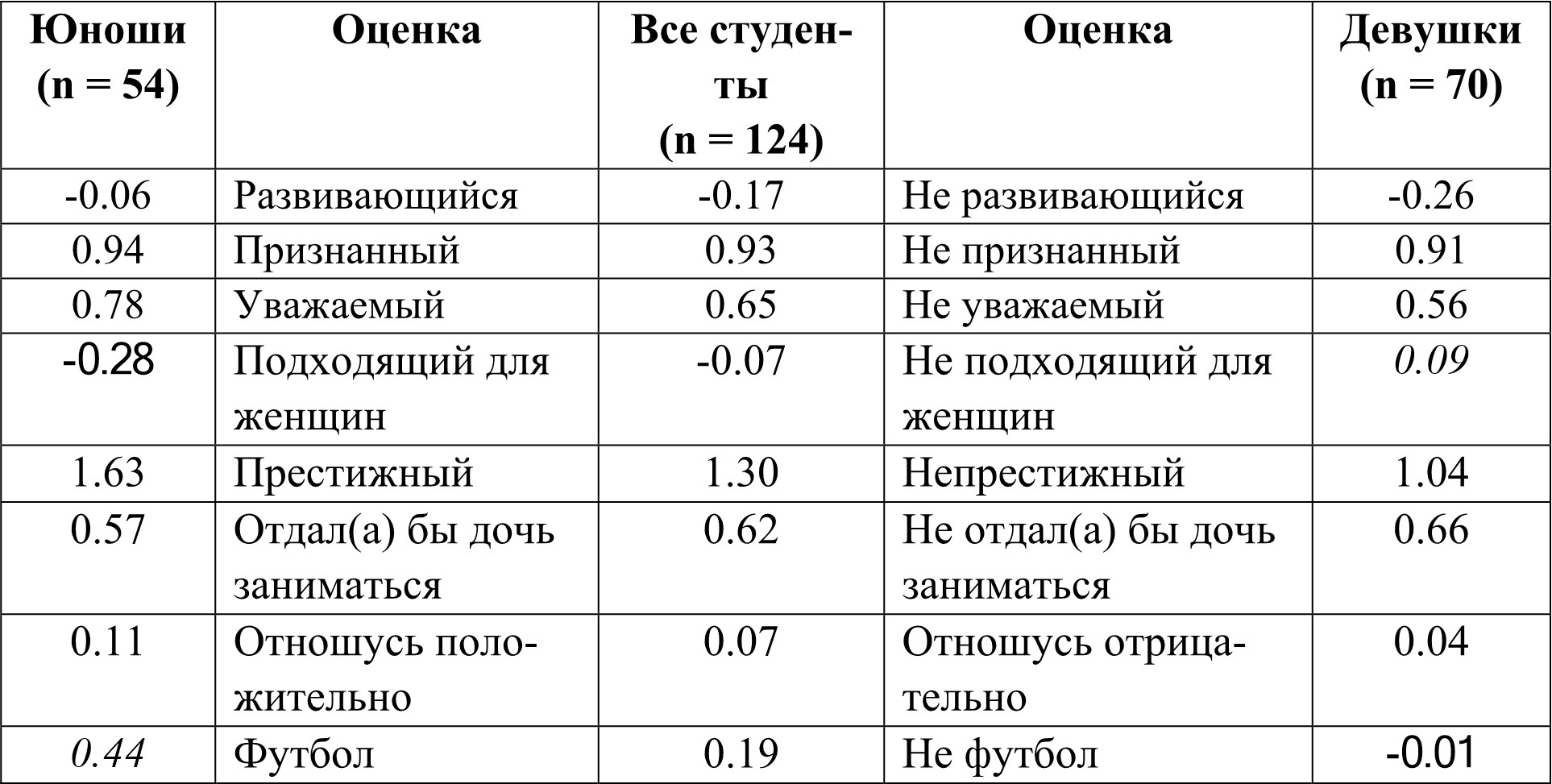 | Юноши (n = 54) | Оценка | Все студенты (n = 124) | Оценка | Девушки (n = 70) |
|---|---|---|---|---|
| -0.06 | Развивающийся | -0.17 | Не развивающийся | -0.26 |
| 0.94 | Признанный | 0.93 | Не признанный | 0.91 |
| 0.78 | Уважаемый | 0.65 | Не уважаемый | 0.56 |
| -0.28 | Подходящий для женщин | -0.07 | Не подходящий для женщин | 0.09 |
| 1.63 | Престижный | 1.30 | Непрестижный | 1.04 |
| 0.57 | Отдал(а) бы дочь заниматься | 0.62 | Не отдал(а) бы дочь заниматься | 0.66 |
| 0.11 | Отношусь положительно | 0.07 | Отношусь отрицательно | 0.04 |
| 0.44 | Футбол | 0.19 | Не футбол | -0.01 |